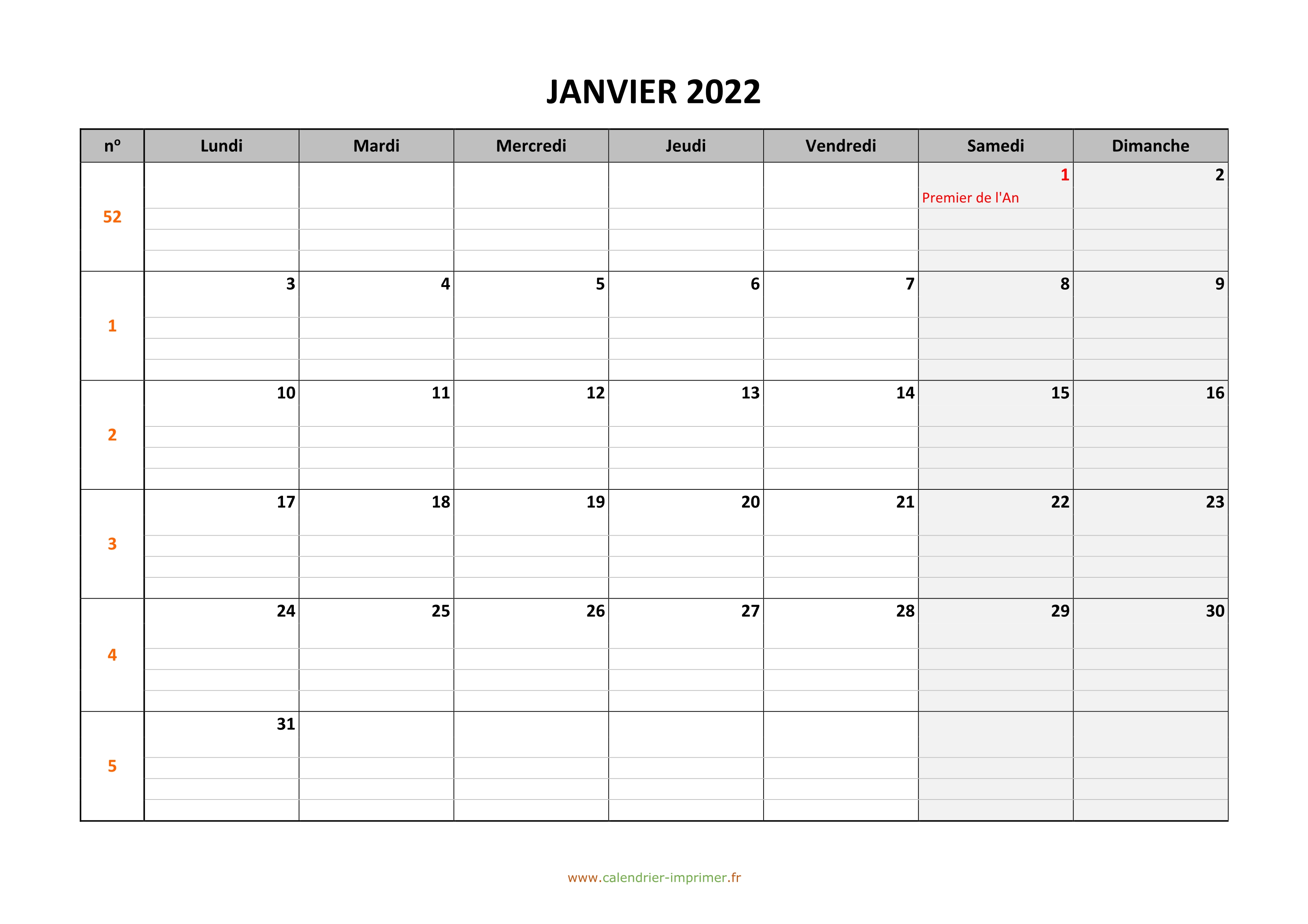 JANVIER 2022

| nº | Lundi | Mardi | Mercredi | Jeudi | Vendredi | Samedi | Dimanche |
|---|---|---|---|---|---|---|---|
| 52 | | | | | | 1 Premier de l'An | 2 |
| 1 | 3 | 4 | 5 | 6 | 7 | 8 | 9 |
| 2 | 10 | 11 | 12 | 13 | 14 | 15 | 16 |
| 3 | 17 | 18 | 19 | 20 | 21 | 22 | 23 |
| 4 | 24 | 25 | 26 | 27 | 28 | 29 | 30 |
| 5 | 31 | | | | | | |

www.calendrier-imprimer.fr